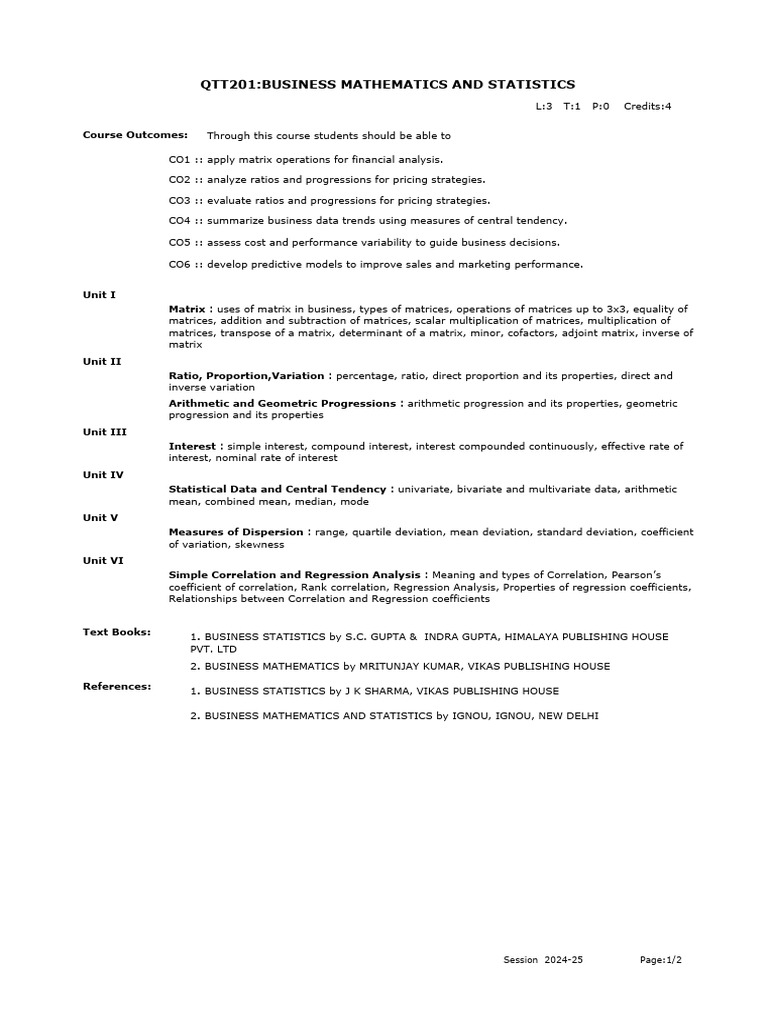 QTT201:BUSINESS MATHEMATICS AND STATISTICS

L:3 T:1 P:0 Credits:4

Course Outcomes: Through this course students should be able to

CO1 :: apply matrix operations for financial analysis.

CO2 :: analyze ratios and progressions for pricing strategies.

CO3 :: evaluate ratios and progressions for pricing strategies.

CO4 :: summarize business data trends using measures of central tendency.

CO5 :: assess cost and performance variability to guide business decisions.

CO6 :: develop predictive models to improve sales and marketing performance.

Unit I

Matrix : uses of matrix in business, types of matrices, operations of matrices up to 3x3, equality of matrices, addition and subtraction of matrices, scalar multiplication of matrices, multiplication of matrices, transpose of a matrix, determinant of a matrix, minor, cofactors, adjoint matrix, inverse of matrix

Unit II

Ratio, Proportion,Variation : percentage, ratio, direct proportion and its properties, direct and inverse variation

Arithmetic and Geometric Progressions : arithmetic progression and its properties, geometric progression and its properties

Unit III

Interest : simple interest, compound interest, interest compounded continuously, effective rate of interest, nominal rate of interest

Unit IV

Statistical Data and Central Tendency : univariate, bivariate and multivariate data, arithmetic mean, combined mean, median, mode

Unit V

Measures of Dispersion : range, quartile deviation, mean deviation, standard deviation, coefficient of variation, skewness

Unit VI

Simple Correlation and Regression Analysis : Meaning and types of Correlation, Pearson's coefficient of correlation, Rank correlation, Regression Analysis, Properties of regression coefficients, Relationships between Correlation and Regression coefficients

Text Books:

1. BUSINESS STATISTICS by S.C. GUPTA & INDRA GUPTA, HIMALAYA PUBLISHING HOUSE PVT. LTD

2. BUSINESS MATHEMATICS by MRITUNJAY KUMAR, VIKAS PUBLISHING HOUSE

References:

1. BUSINESS STATISTICS by J K SHARMA, VIKAS PUBLISHING HOUSE

2. BUSINESS MATHEMATICS AND STATISTICS by IGNOU, IGNOU, NEW DELHI

Session 2024-25 Page:1/2